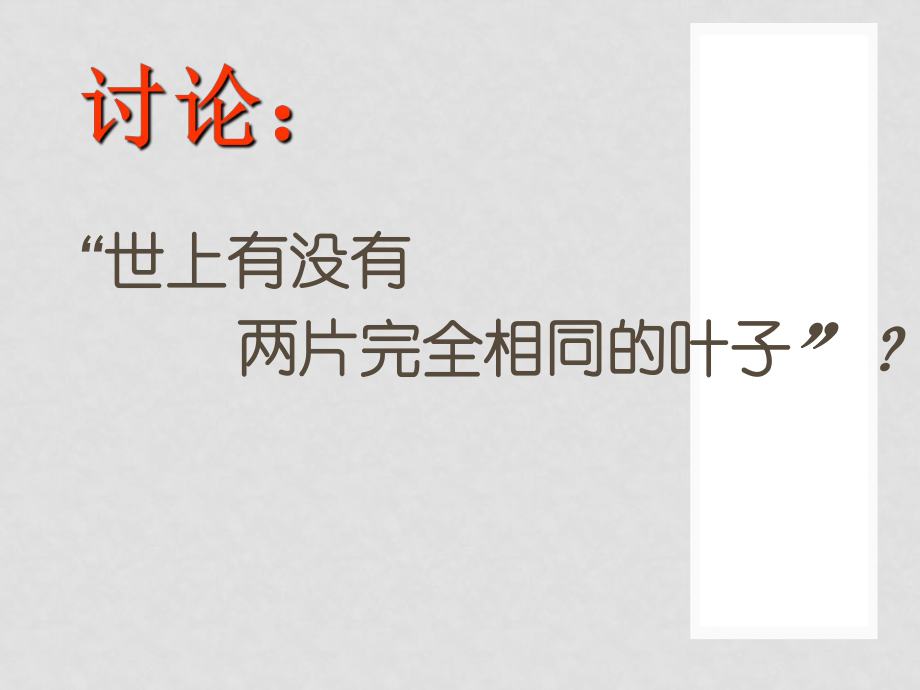 讨论：

“世上有没有两片完全相同的叶子”？